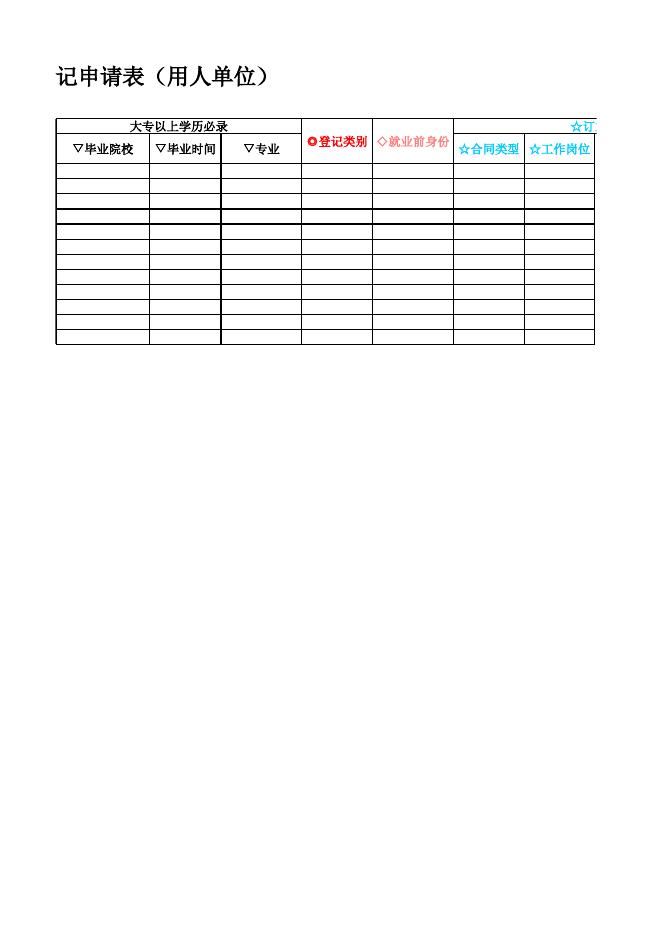 记申请表（用人单位）

| 大专以上学历必录 |  |  | ❂登记类别 | ◇就业前身份 | ☆订 |  |
|---|---|---|---|---|---|---|
| ▽毕业院校 | ▽毕业时间 | ▽专业 |  |  | ☆合同类型 | ☆工作岗位 |
|  |  |  |  |  |  |  |
|  |  |  |  |  |  |  |
|  |  |  |  |  |  |  |
|  |  |  |  |  |  |  |
|  |  |  |  |  |  |  |
|  |  |  |  |  |  |  |
|  |  |  |  |  |  |  |
|  |  |  |  |  |  |  |
|  |  |  |  |  |  |  |
|  |  |  |  |  |  |  |
|  |  |  |  |  |  |  |
|  |  |  |  |  |  |  |